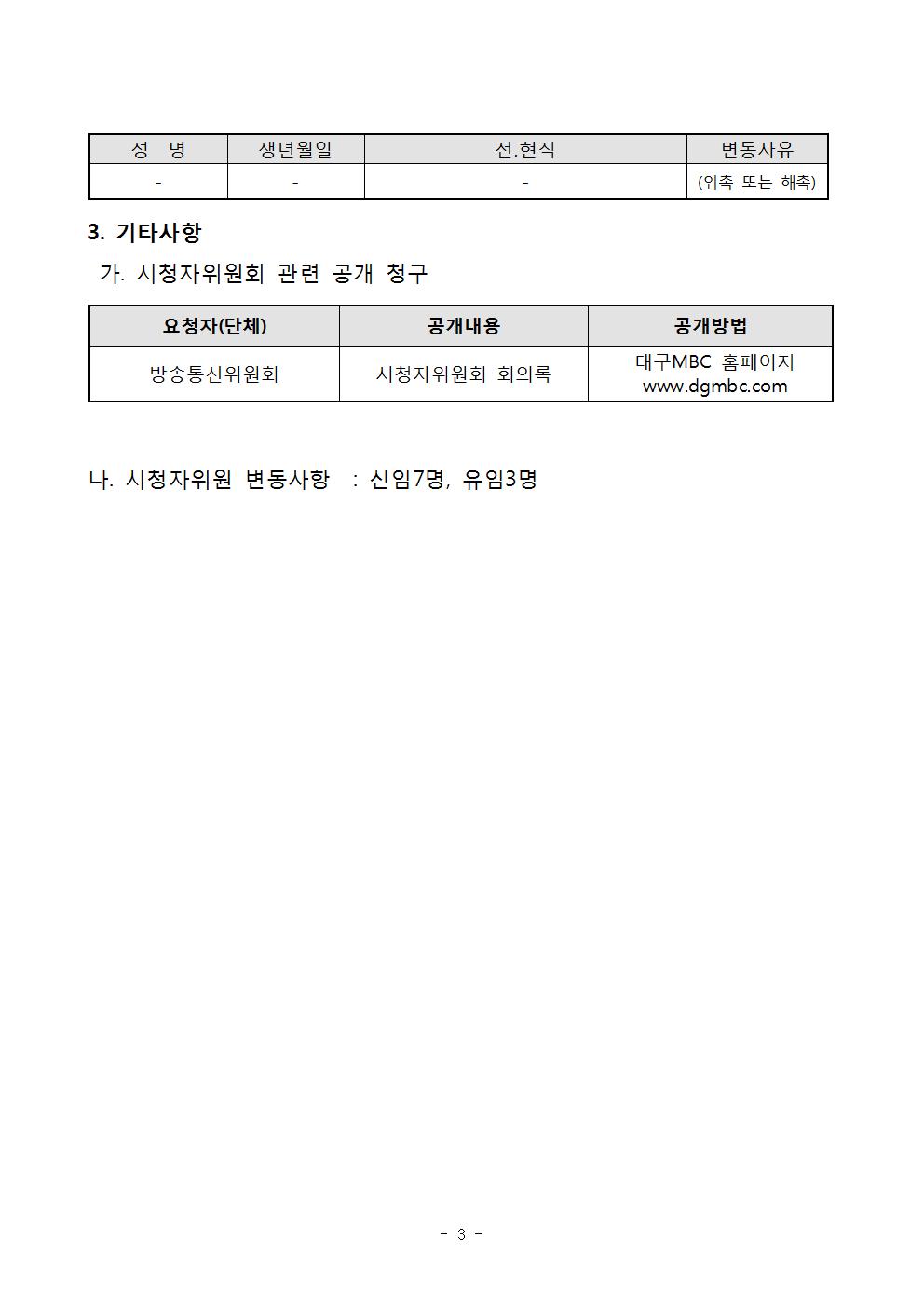 | 성 명 | 생년월일 | 전.현직 | 변동사유 |
|---|---|---|---|
| - | - | - | (위촉 또는 해촉) |

3. 기타사항

가. 시청자위원회 관련 공개 청구

| 요청자(단체) | 공개내용 | 공개방법 |
|---|---|---|
| 방송통신위원회 | 시청자위원회 회의록 | 대구MBC 홈페이지 www.dgmbc.com |

나. 시청자위원 변동사항 : 신임7명, 유임3명

- 3 -